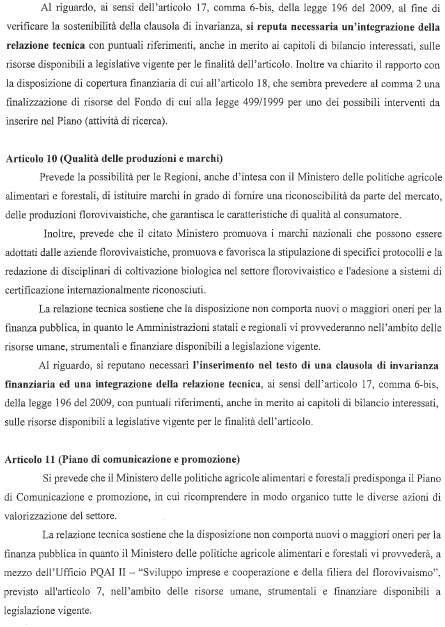 Al riguardo, ai sensi dell'articolo 17, comma 6-bis, della legge 196 del 2009, al fine di verificare la sostenibilità della clausola di invarianza, **si reputa necessaria un'integrazione della relazione tecnica** con puntuali riferimenti, anche in merito ai capitoli di bilancio interessati, sulle risorse disponibili a legislative vigente per le finalità dell'articolo. Inoltre va chiarito il rapporto con la disposizione di copertura finanziaria di cui all'articolo 18, che sembra prevedere al comma 2 una finalizzazione di risorse del Fondo di cui alla legge 499/1999 per uno dei possibili interventi da inserire nel Piano (attività di ricerca).

**Articolo 10 (Qualità delle produzioni e marchi)**

Prevede la possibilità per le Regioni, anche d'intesa con il Ministero delle politiche agricole alimentari e forestali, di istituire marchi in grado di fornire una riconoscibilità da parte del mercato, delle produzioni florovivaistiche, che garantisca le caratteristiche di qualità al consumatore.

Inoltre, prevede che il citato Ministero promuova i marchi nazionali che possono essere adottati dalle aziende florovivaistiche, promuova e favorisca la stipulazione di specifici protocolli e la redazione di disciplinari di coltivazione biologica nel settore florovivaistico e l'adesione a sistemi di certificazione internazionalmente riconosciuti.

La relazione tecnica sostiene che la disposizione non comporta nuovi o maggiori oneri per la finanza pubblica, in quanto le Amministrazioni statali e regionali vi provvederanno nell'ambito delle risorse umane, strumentali e finanziare disponibili a legislazione vigente.

Al riguardo, si reputano necessari **l'inserimento nel testo di una clausola di invarianza finanziaria ed una integrazione della relazione tecnica**, ai sensi dell'articolo 17, comma 6-bis, della legge 196 del 2009, con puntuali riferimenti, anche in merito ai capitoli di bilancio interessati, sulle risorse disponibili a legislative vigente per le finalità dell'articolo.

**Articolo 11 (Piano di comunicazione e promozione)**

Si prevede che il Ministero delle politiche agricole alimentari e forestali predisponga il Piano di Comunicazione e promozione, in cui ricomprendere in modo organico tutte le diverse azioni di valorizzazione del settore.

La relazione tecnica sostiene che la disposizione non comporta nuovi o maggiori oneri per la finanza pubblica in quanto il Ministero delle politiche agricole alimentari e forestali vi provvederà, a mezzo dell'Ufficio PQAI II – "Sviluppo imprese e cooperazione e della filiera del florovivaismo", previsto all'articolo 7, nell'ambito delle risorse umane, strumentali e finanziare disponibili a legislazione vigente.